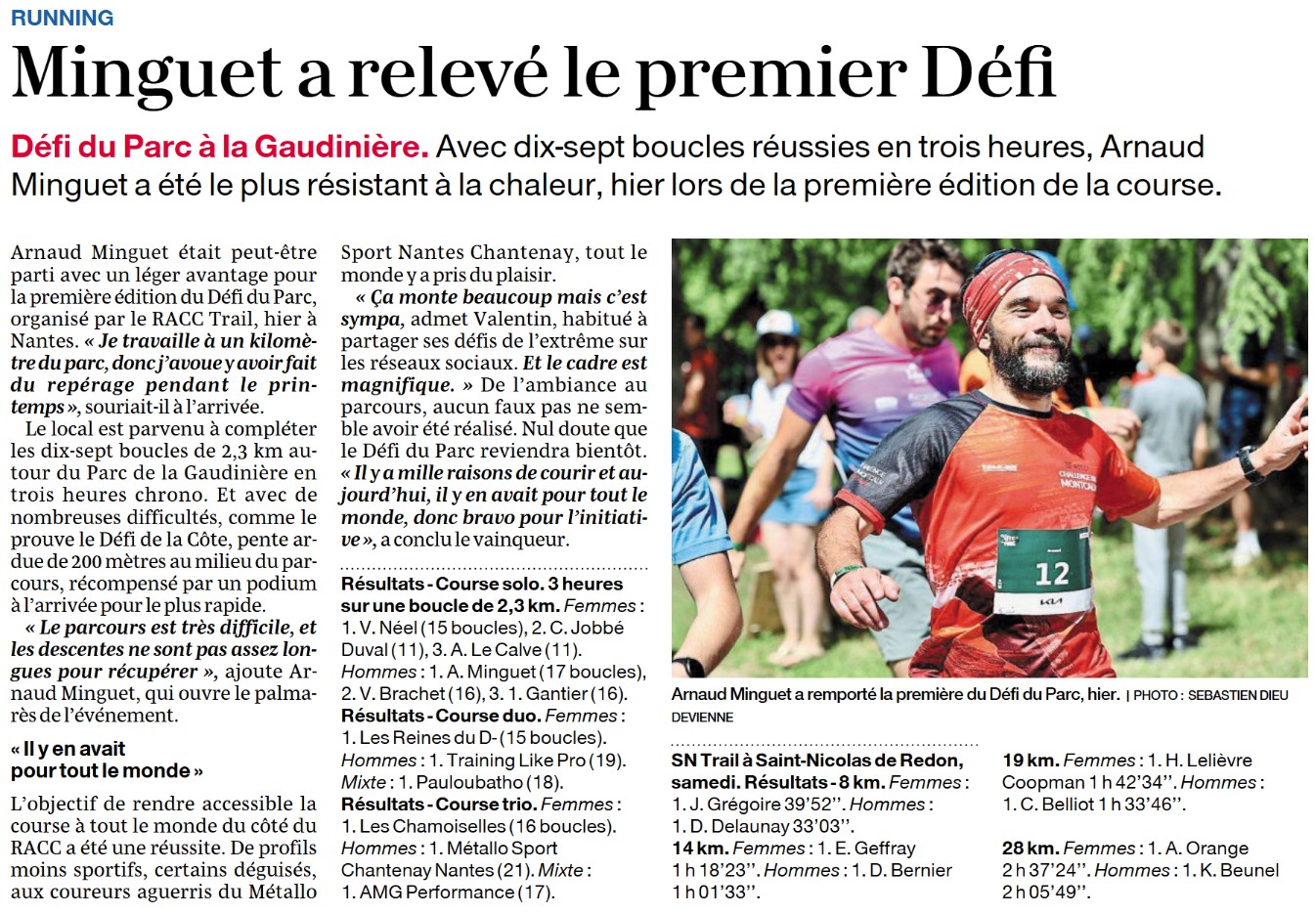 RUNNING

Minguet a relevé le premier Défi

Défi du Parc à la Gaudinière. Avec dix-sept boucles réussies en trois heures, Arnaud Minguet a été le plus résistant à la chaleur, hier lors de la première édition de la course.

Arnaud Minguet était peut-être parti avec un léger avantage pour la première édition du Défi du Parc, organisé par le RACC Trail, hier à Nantes. « Je travaille à un kilomètre du parc, donc j'avoue y avoir fait du repérage pendant le printemps », souriait-il à l'arrivée.

Le local est parvenu à compléter les dix-sept boucles de 2,3 km autour du Parc de la Gaudinière en trois heures chrono. Et avec de nombreuses difficultés, comme le prouve le Défi de la Côte, pente ardue de 200 mètres au milieu du parcours, récompensé par un podium à l'arrivée pour le plus rapide.

« Le parcours est très difficile, et les descentes ne sont pas assez longues pour récupérer », ajoute Arnaud Minguet, qui ouvre le palmarès de l'événement.

« Il y en avait pour tout le monde »

L'objectif de rendre accessible la course à tout le monde du côté du RACC a été une réussite. De profils moins sportifs, certains déguisés, aux coureurs aguerris du Métallo Sport Nantes Chantenay, tout le monde y a pris du plaisir.

« Ça monte beaucoup mais c'est sympa, admet Valentin, habitué à partager ses défis de l'extrême sur les réseaux sociaux. Et le cadre est magnifique. » De l'ambiance au parcours, aucun faux pas ne semble avoir été réalisé. Nul doute que le Défi du Parc reviendra bientôt. « Il y a mille raisons de courir et aujourd'hui, il y en avait pour tout le monde, donc bravo pour l'initiative », a conclu le vainqueur.

Résultats - Course solo. 3 heures sur une boucle de 2,3 km. Femmes : 1. V. Néel (15 boucles), 2. C. Jobbé Duval (11), 3. A. Le Calve (11). Hommes : 1. A. Minguet (17 boucles), 2. V. Brachet (16), 3. 1. Gantier (16).
Résultats - Course duo. Femmes : 1. Les Reines du D- (15 boucles). Hommes : 1. Training Like Pro (19). Mixte : 1. Pauloubatho (18).
Résultats - Course trio. Femmes : 1. Les Chamoiselles (16 boucles). Hommes : 1. Métallo Sport Chantenay Nantes (21). Mixte : 1. AMG Performance (17).

12

Arnaud Minguet a remporté la première du Défi du Parc, hier. | PHOTO : SEBASTIEN DIEU DEVIENNE

SN Trail à Saint-Nicolas de Redon, samedi. Résultats - 8 km. Femmes : 1. J. Grégoire 39'52''. Hommes : 1. D. Delaunay 33'03''.
14 km. Femmes : 1. E. Geffray 1 h 18'23''. Hommes : 1. D. Bernier 1 h 01'33''.

19 km. Femmes : 1. H. Lelièvre Coopman 1 h 42'34''. Hommes : 1. C. Belliot 1 h 33'46''.

28 km. Femmes : 1. A. Orange 2 h 37'24''. Hommes : 1. K. Beunel 2 h 05'49''.